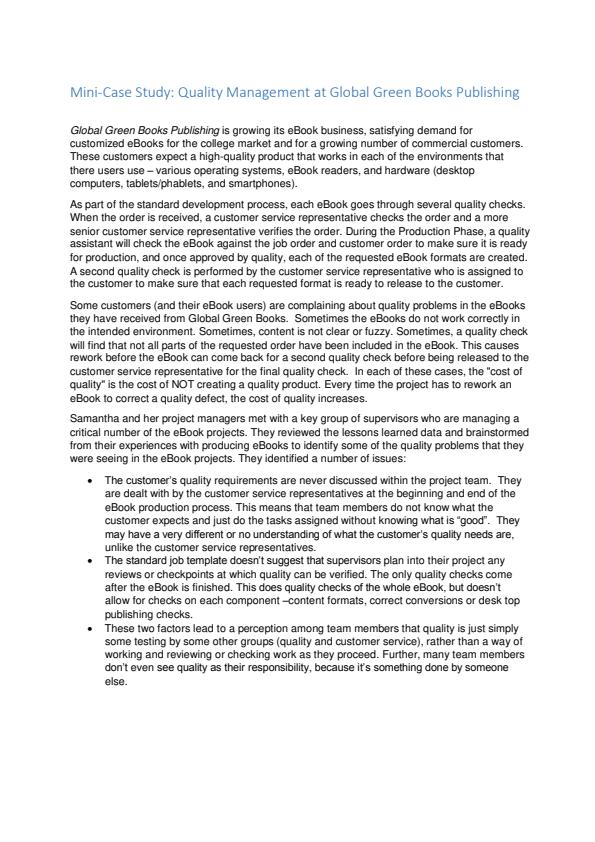 Mini-Case Study: Quality Management at Global Green Books Publishing

Global Green Books Publishing is growing its eBook business, satisfying demand for customized eBooks for the college market and for a growing number of commercial customers. These customers expect a high-quality product that works in each of the environments that there users use – various operating systems, eBook readers, and hardware (desktop computers, tablets/phablets, and smartphones).

As part of the standard development process, each eBook goes through several quality checks. When the order is received, a customer service representative checks the order and a more senior customer service representative verifies the order. During the Production Phase, a quality assistant will check the eBook against the job order and customer order to make sure it is ready for production, and once approved by quality, each of the requested eBook formats are created. A second quality check is performed by the customer service representative who is assigned to the customer to make sure that each requested format is ready to release to the customer.

Some customers (and their eBook users) are complaining about quality problems in the eBooks they have received from Global Green Books. Sometimes the eBooks do not work correctly in the intended environment. Sometimes, content is not clear or fuzzy. Sometimes, a quality check will find that not all parts of the requested order have been included in the eBook. This causes rework before the eBook can come back for a second quality check before being released to the customer service representative for the final quality check. In each of these cases, the "cost of quality" is the cost of NOT creating a quality product. Every time the project has to rework an eBook to correct a quality defect, the cost of quality increases.

Samantha and her project managers met with a key group of supervisors who are managing a critical number of the eBook projects. They reviewed the lessons learned data and brainstormed from their experiences with producing eBooks to identify some of the quality problems that they were seeing in the eBook projects. They identified a number of issues:

• The customer's quality requirements are never discussed within the project team. They are dealt with by the customer service representatives at the beginning and end of the eBook production process. This means that team members do not know what the customer expects and just do the tasks assigned without knowing what is "good". They may have a very different or no understanding of what the customer's quality needs are, unlike the customer service representatives.
• The standard job template doesn't suggest that supervisors plan into their project any reviews or checkpoints at which quality can be verified. The only quality checks come after the eBook is finished. This does quality checks of the whole eBook, but doesn't allow for checks on each component –content formats, correct conversions or desk top publishing checks.
• These two factors lead to a perception among team members that quality is just simply some testing by some other groups (quality and customer service), rather than a way of working and reviewing or checking work as they proceed. Further, many team members don't even see quality as their responsibility, because it's something done by someone else.